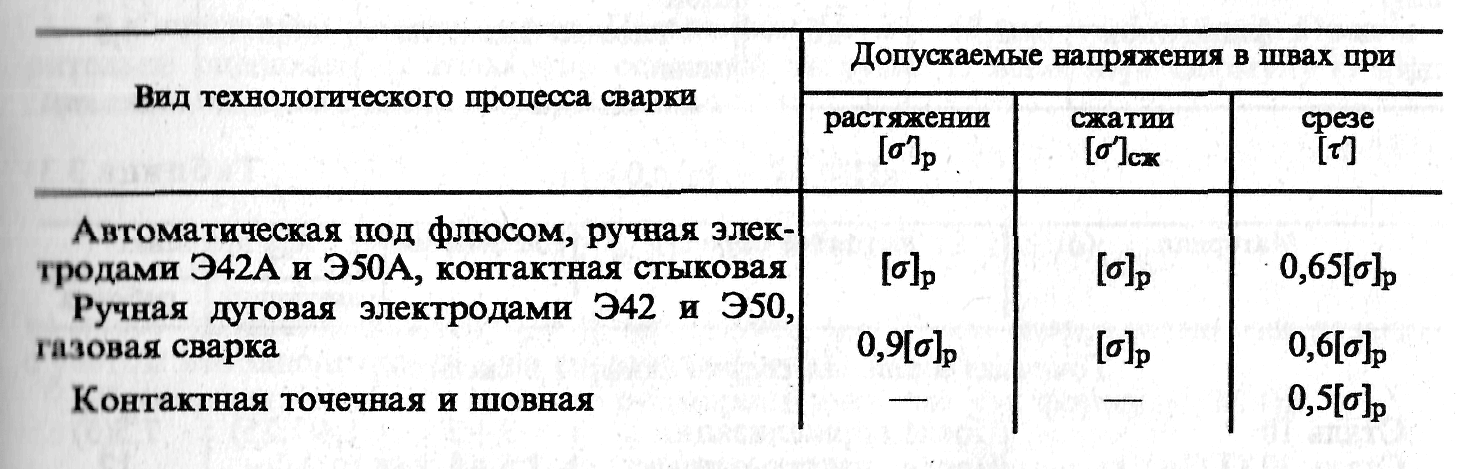 | Вид технологического процесса сварки | Допускаемые напряжения в швах при | | |
|---|---|---|---|
| | растяжении $[\sigma']_р$ | сжатии $[\sigma']_{сж}$ | срезе $[\tau']$ |
| Автоматическая под флюсом, ручная электродами Э42А и Э50А, контактная стыковая | $[\sigma]_р$ | $[\sigma]_р$ | $0,65[\sigma]_р$ |
| Ручная дуговая электродами Э42 и Э50, газовая сварка | $0,9[\sigma]_р$ | $[\sigma]_р$ | $0,6[\sigma]_р$ |
| Контактная точечная и шовная | — | — | $0,5[\sigma]_р$ |